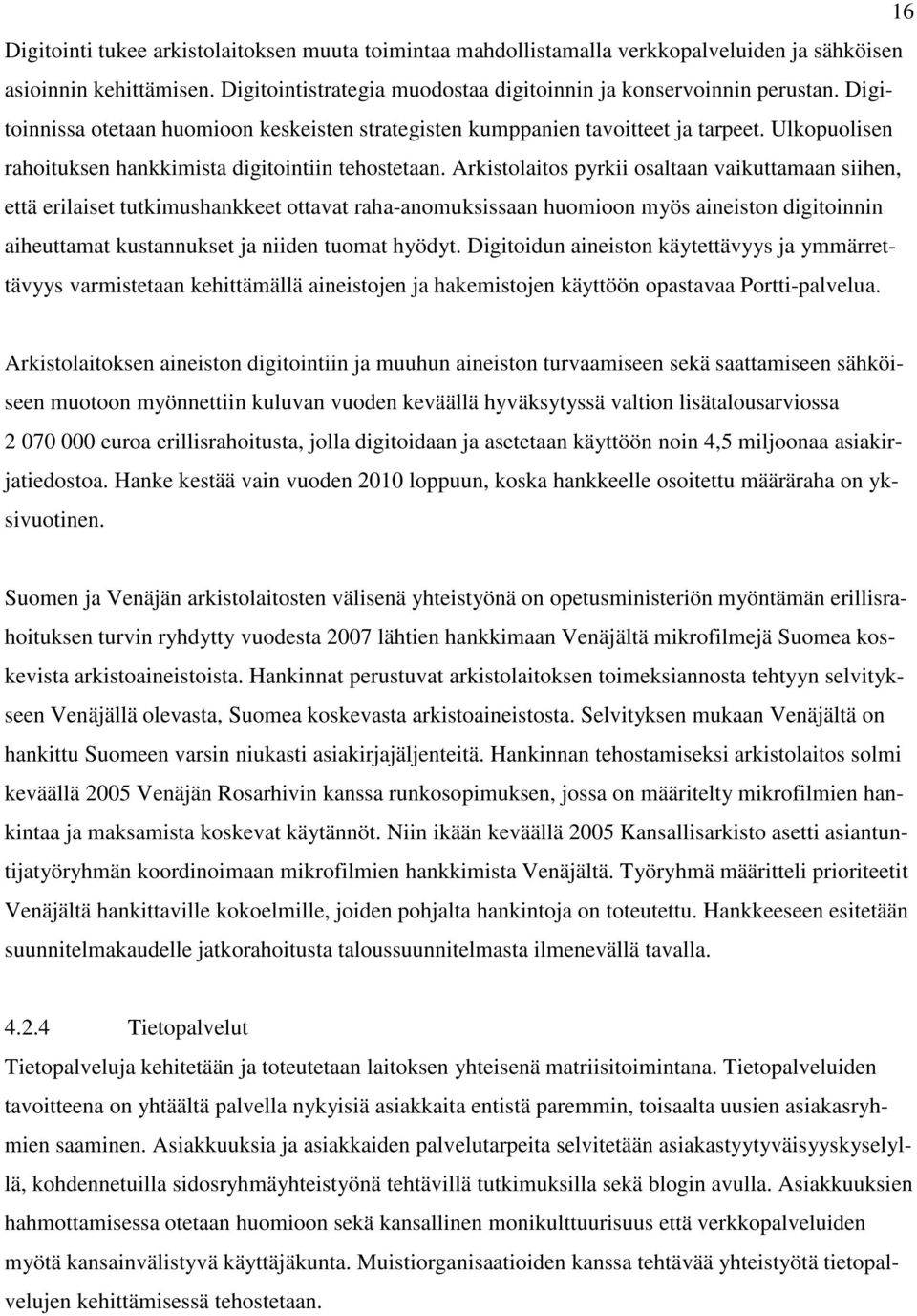 16

Digitointi tukee arkistolaitoksen muuta toimintaa mahdollistamalla verkkopalveluiden ja sähköisen asioinnin kehittämisen. Digitointistrategia muodostaa digitoinnin ja konservoinnin perustan. Digitoinnissa otetaan huomioon keskeisten strategisten kumppanien tavoitteet ja tarpeet. Ulkopuolisen rahoituksen hankkimista digitointiin tehostetaan. Arkistolaitos pyrkii osaltaan vaikuttamaan siihen, että erilaiset tutkimushankkeet ottavat raha-anomuksissaan huomioon myös aineiston digitoinnin aiheuttamat kustannukset ja niiden tuomat hyödyt. Digitoidun aineiston käytettävyys ja ymmärrettävyys varmistetaan kehittämällä aineistojen ja hakemistojen käyttöön opastavaa Portti-palvelua.

Arkistolaitoksen aineiston digitointiin ja muuhun aineiston turvaamiseen sekä saattamiseen sähköiseen muotoon myönnettiin kuluvan vuoden keväällä hyväksytyssä valtion lisätalousarviossa 2 070 000 euroa erillisrahoitusta, jolla digitoidaan ja asetetaan käyttöön noin 4,5 miljoonaa asiakirjatiedostoa. Hanke kestää vain vuoden 2010 loppuun, koska hankkeelle osoitettu määräraha on yksivuotinen.

Suomen ja Venäjän arkistolaitosten välisenä yhteistyönä on opetusministeriön myöntämän erillisrahoituksen turvin ryhdytty vuodesta 2007 lähtien hankkimaan Venäjältä mikrofilmejä Suomea koskevista arkistoaineistoista. Hankinnat perustuvat arkistolaitoksen toimeksiannosta tehtyyn selvitykseen Venäjällä olevasta, Suomea koskevasta arkistoaineistosta. Selvityksen mukaan Venäjältä on hankittu Suomeen varsin niukasti asiakirjajäljenteitä. Hankinnan tehostamiseksi arkistolaitos solmi keväällä 2005 Venäjän Rosarhivin kanssa runkosopimuksen, jossa on määritelty mikrofilmien hankintaa ja maksamista koskevat käytännöt. Niin ikään keväällä 2005 Kansallisarkisto asetti asiantuntijatyöryhmän koordinoimaan mikrofilmien hankkimista Venäjältä. Työryhmä määritteli prioriteetit Venäjältä hankittaville kokoelmille, joiden pohjalta hankintoja on toteutettu. Hankkeeseen esitetään suunnitelmakaudelle jatkorahoitusta taloussuunnitelmasta ilmenevällä tavalla.

4.2.4 Tietopalvelut
Tietopalveluja kehitetään ja toteutetaan laitoksen yhteisenä matriisitoimintana. Tietopalveluiden tavoitteena on yhtäältä palvella nykyisiä asiakkaita entistä paremmin, toisaalta uusien asiakasryhmien saaminen. Asiakkuuksia ja asiakkaiden palvelutarpeita selvitetään asiakastyytyväisyyskyselyllä, kohdennetuilla sidosryhmäyhteistyönä tehtävillä tutkimuksilla sekä blogin avulla. Asiakkuuksien hahmottamisessa otetaan huomioon sekä kansallinen monikulttuurisuus että verkkopalveluiden myötä kansainvälistyvä käyttäjäkunta. Muistiorganisaatioiden kanssa tehtävää yhteistyötä tietopalvelujen kehittämisessä tehostetaan.